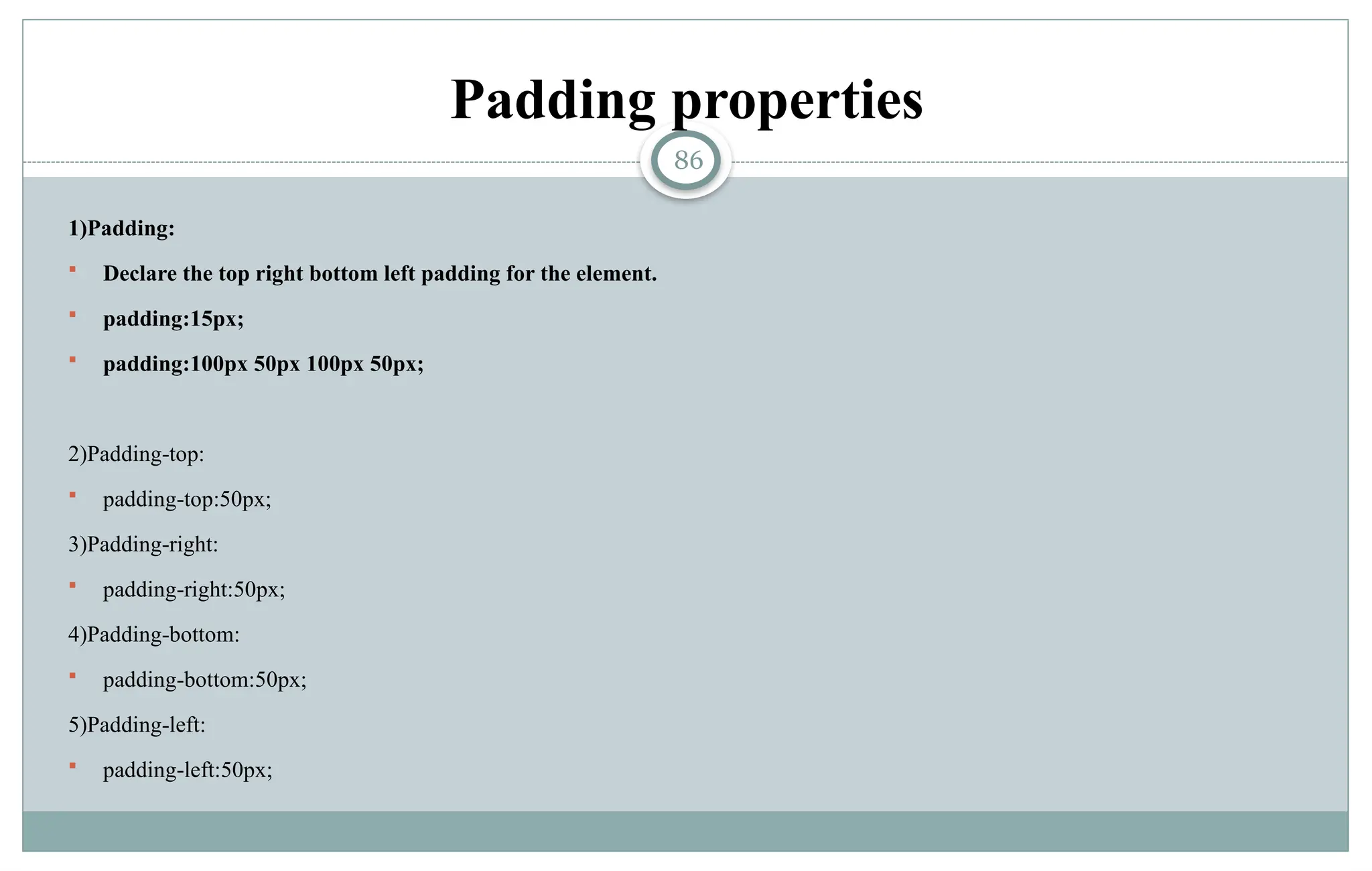 Padding properties

86

1)Padding:

• Declare the top right bottom left padding for the element.

• padding:15px;

• padding:100px 50px 100px 50px;

2)Padding-top:

• padding-top:50px;

3)Padding-right:

• padding-right:50px;

4)Padding-bottom:

• padding-bottom:50px;

5)Padding-left:

• padding-left:50px;